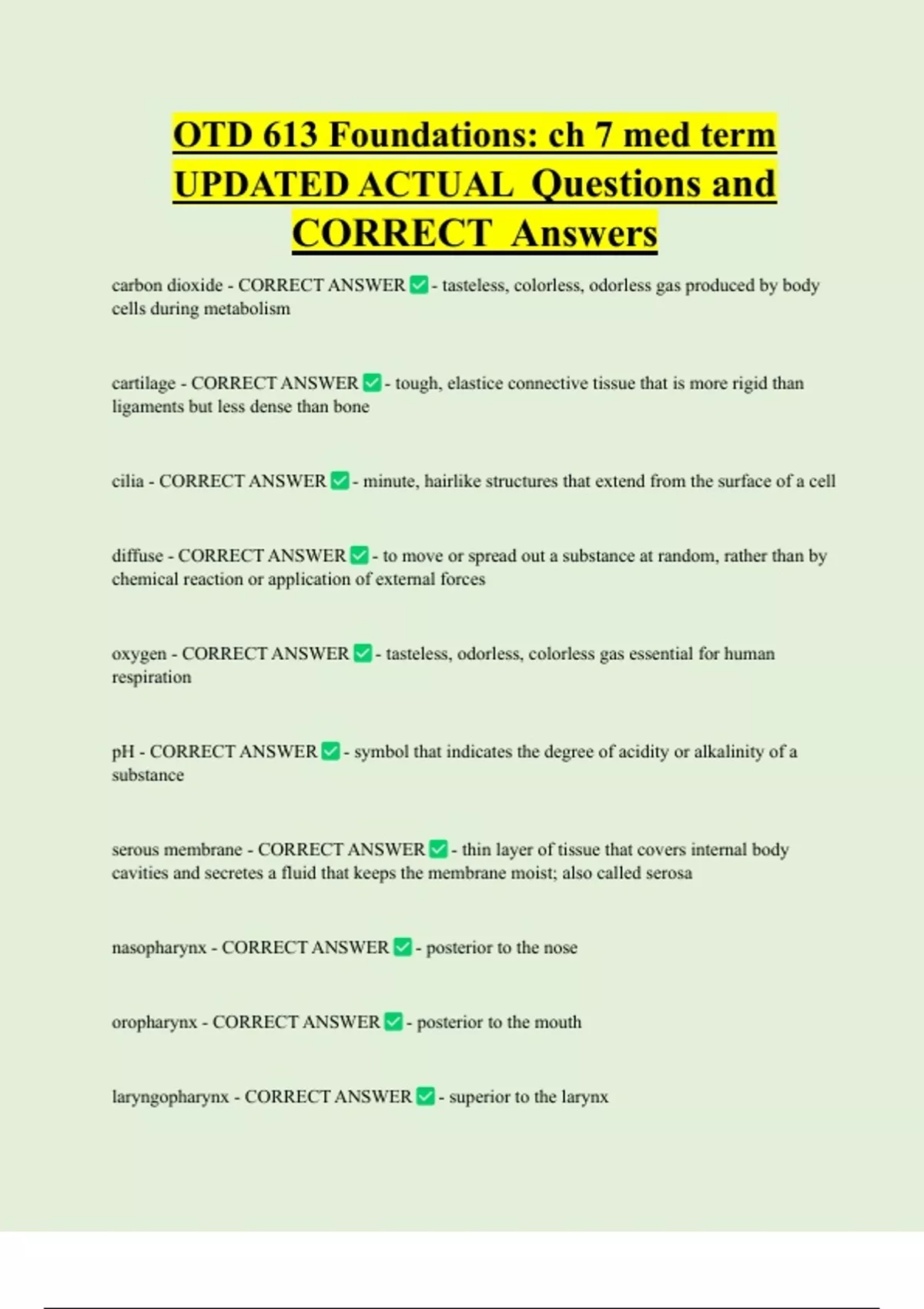 OTD 613 Foundations: ch 7 med term UPDATED ACTUAL Questions and CORRECT Answers

carbon dioxide - CORRECT ANSWER ✅ - tasteless, colorless, odorless gas produced by body cells during metabolism

cartilage - CORRECT ANSWER ✅ - tough, elastice connective tissue that is more rigid than ligaments but less dense than bone

cilia - CORRECT ANSWER ✅ - minute, hairlike structures that extend from the surface of a cell

diffuse - CORRECT ANSWER ✅ - to move or spread out a substance at random, rather than by chemical reaction or application of external forces

oxygen - CORRECT ANSWER ✅ - tasteless, odorless, colorless gas essential for human respiration

pH - CORRECT ANSWER ✅ - symbol that indicates the degree of acidity or alkalinity of a substance

serous membrane - CORRECT ANSWER ✅ - thin layer of tissue that covers internal body cavities and secretes a fluid that keeps the membrane moist; also called serosa

nasopharynx - CORRECT ANSWER ✅ - posterior to the nose

oropharynx - CORRECT ANSWER ✅ - posterior to the mouth

laryngopharynx - CORRECT ANSWER ✅ - superior to the larynx